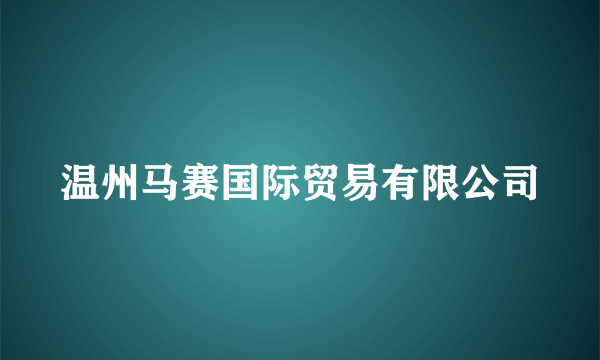 温州马赛国际贸易有限公司